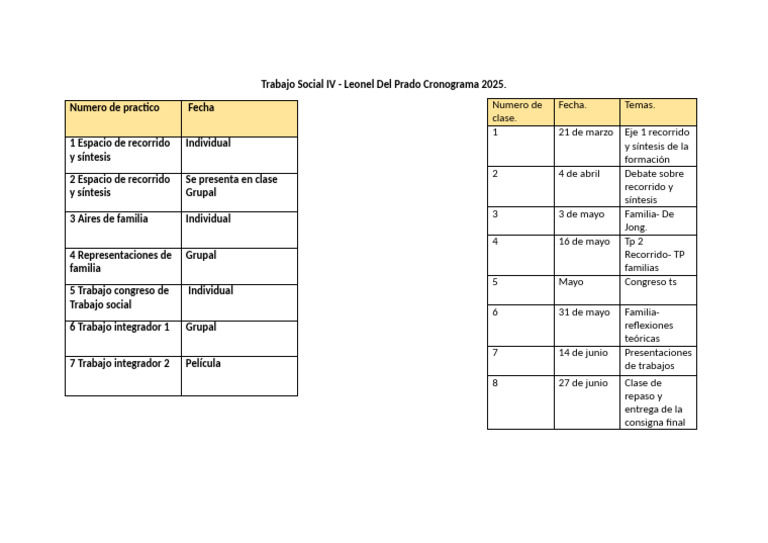 Trabajo Social IV - Leonel Del Prado Cronograma 2025.

| Numero de practico | Fecha |
|---|---|
| 1 Espacio de recorrido y síntesis | Individual |
| 2 Espacio de recorrido y síntesis | Se presenta en clase Grupal |
| 3 Aires de familia | Individual |
| 4 Representaciones de familia | Grupal |
| 5 Trabajo congreso de Trabajo social | Individual |
| 6 Trabajo integrador 1 | Grupal |
| 7 Trabajo integrador 2 | Película |

| Numero de clase. | Fecha. | Temas. |
|---|---|---|
| 1 | 21 de marzo | Eje 1 recorrido y síntesis de la formación |
| 2 | 4 de abril | Debate sobre recorrido y síntesis |
| 3 | 3 de mayo | Familia- De Jong. |
| 4 | 16 de mayo | Tp 2 Recorrido- TP familias |
| 5 | Mayo | Congreso ts |
| 6 | 31 de mayo | Familia- reflexiones teóricas |
| 7 | 14 de junio | Presentaciones de trabajos |
| 8 | 27 de junio | Clase de repaso y entrega de la consigna final |